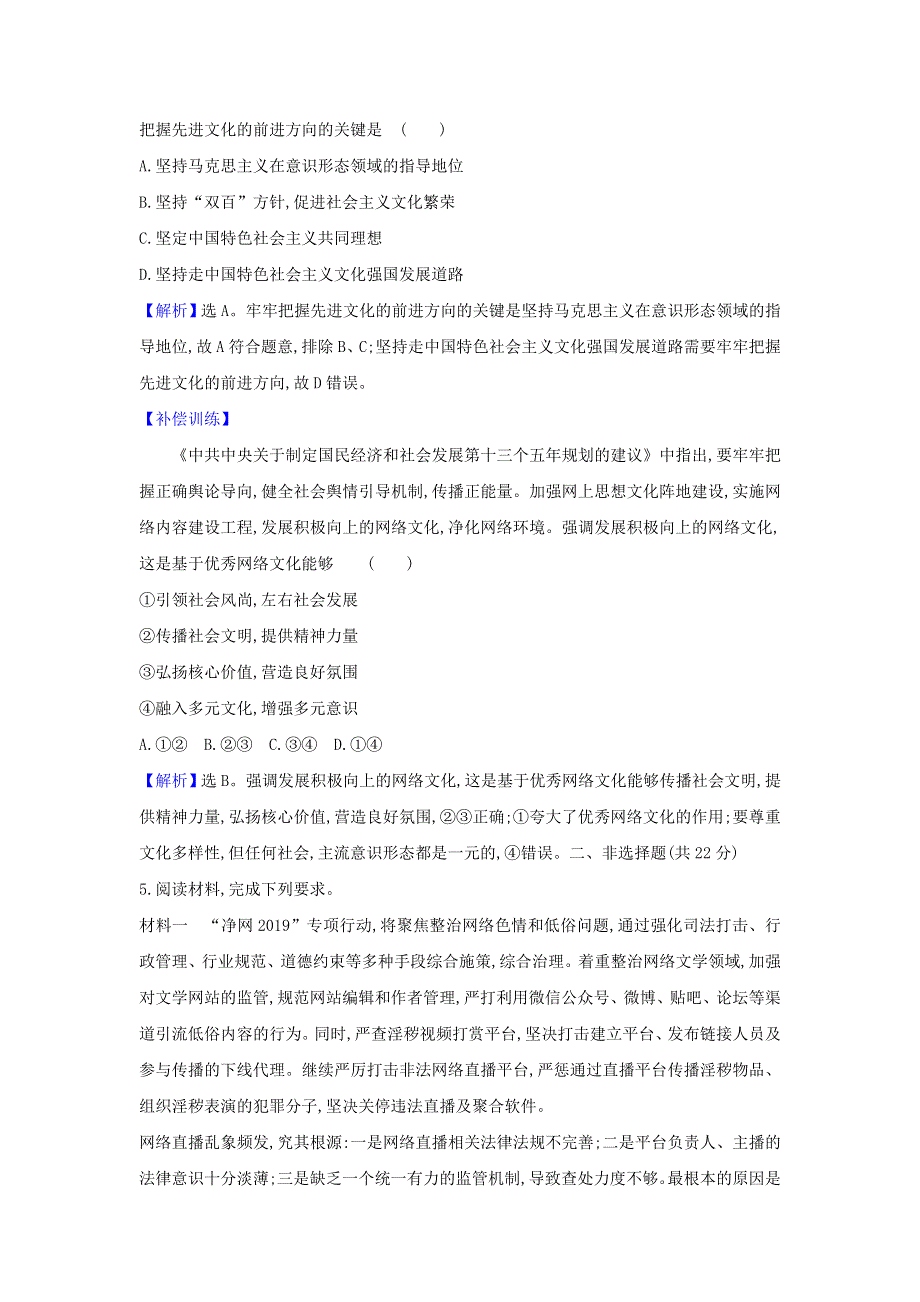 把握先进文化的前进方向的关键是 （　　）

A.坚持马克思主义在意识形态领域的指导地位

B.坚持“双百”方针,促进社会主义文化繁荣

C.坚定中国特色社会主义共同理想

D.坚持走中国特色社会主义文化强国发展道路

【解析】选A。牢牢把握先进文化的前进方向的关键是坚持马克思主义在意识形态领域的指导地位,故A符合题意,排除B、C;坚持走中国特色社会主义文化强国发展道路需要牢牢把握先进文化的前进方向,故D错误。

【补偿训练】

《中共中央关于制定国民经济和社会发展第十三个五年规划的建议》中指出,要牢牢把握正确舆论导向,健全社会舆情引导机制,传播正能量。加强网上思想文化阵地建设,实施网络内容建设工程,发展积极向上的网络文化,净化网络环境。强调发展积极向上的网络文化,这是基于优秀网络文化能够 （　　）

①引领社会风尚,左右社会发展

②传播社会文明,提供精神力量

③弘扬核心价值,营造良好氛围

④融入多元文化,增强多元意识

A.①②　B.②③　C.③④　D.①④

【解析】选B。强调发展积极向上的网络文化,这是基于优秀网络文化能够传播社会文明,提供精神力量,弘扬核心价值,营造良好氛围,②③正确;①夸大了优秀网络文化的作用;要尊重文化多样性,但任何社会,主流意识形态都是一元的,④错误。二、非选择题(共22分)

5.阅读材料,完成下列要求。

材料一　“净网2019”专项行动,将聚焦整治网络色情和低俗问题,通过强化司法打击、行政管理、行业规范、道德约束等多种手段综合施策,综合治理。着重整治网络文学领域,加强对文学网站的监管,规范网站编辑和作者管理,严打利用微信公众号、微博、贴吧、论坛等渠道引流低俗内容的行为。同时,严查淫秽视频打赏平台,坚决打击建立平台、发布链接人员及参与传播的下线代理。继续严厉打击非法网络直播平台,严惩通过直播平台传播淫秽物品、组织淫秽表演的犯罪分子,坚决关停违法直播及聚合软件。

网络直播乱象频发,究其根源:一是网络直播相关法律法规不完善;二是平台负责人、主播的法律意识十分淡薄;三是缺乏一个统一有力的监管机制,导致查处力度不够。最根本的原因是